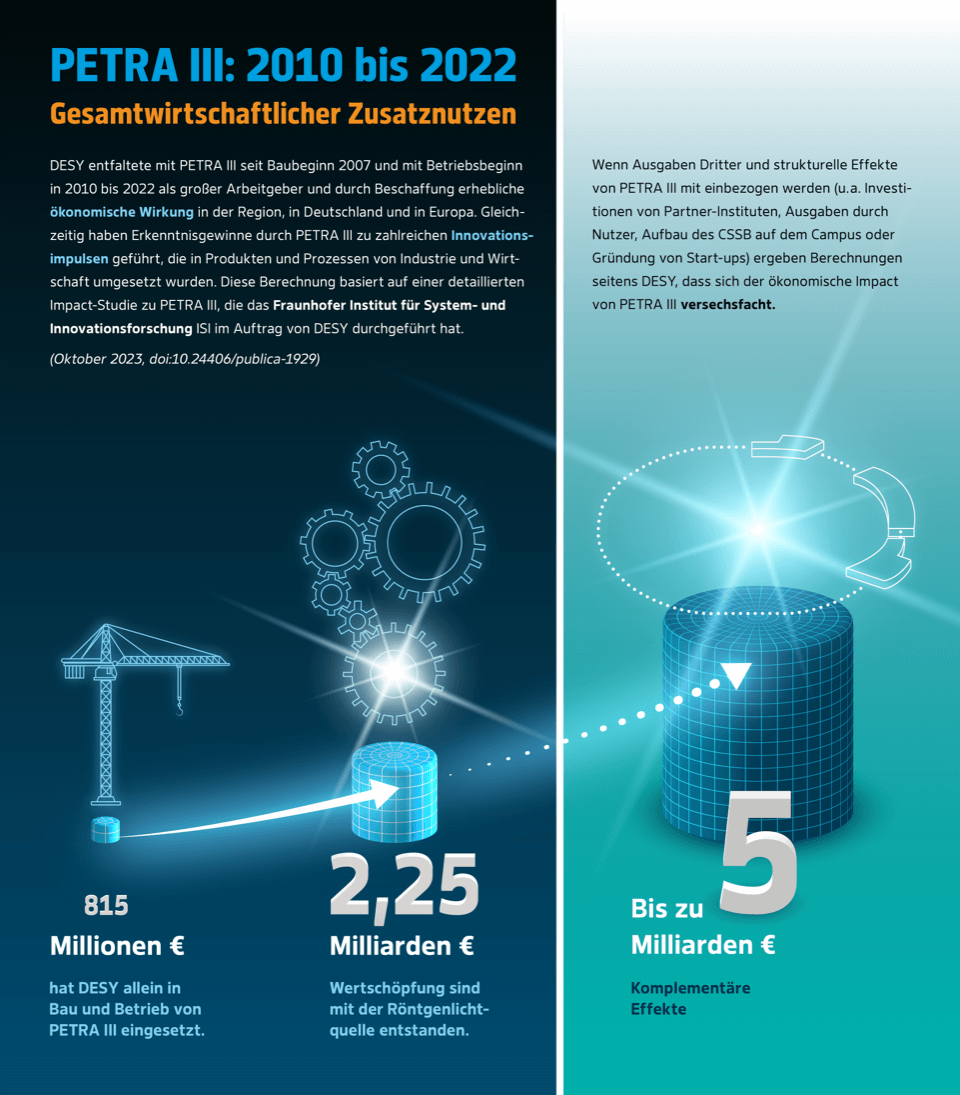 PETRA III: 2010 bis 2022
Gesamtwirtschaftlicher Zusatznutzen

DESY entfaltete mit PETRA III seit Baubeginn 2007 und mit Betriebsbeginn in 2010 bis 2022 als großer Arbeitgeber und durch Beschaffung erhebliche ökonomische Wirkung in der Region, in Deutschland und in Europa. Gleichzeitig haben Erkenntnisgewinne durch PETRA III zu zahlreichen Innovationsimpulsen geführt, die in Produkten und Prozessen von Industrie und Wirtschaft umgesetzt wurden. Diese Berechnung basiert auf einer detaillierten Impact-Studie zu PETRA III, die das Fraunhofer Institut für System- und Innovationsforschung ISI im Auftrag von DESY durchgeführt hat.

(Oktober 2023, doi:10.24406/publica-1929)

Wenn Ausgaben Dritter und strukturelle Effekte von PETRA III mit einbezogen werden (u.a. Investitionen von Partner-Instituten, Ausgaben durch Nutzer, Aufbau des CSSB auf dem Campus oder Gründung von Start-ups) ergeben Berechnungen seitens DESY, dass sich der ökonomische Impact von PETRA III versechsfacht.

815
Millionen €
hat DESY allein in Bau und Betrieb von PETRA III eingesetzt.

2,25
Milliarden €
Wertschöpfung sind mit der Röntgenlichtquelle entstanden.

Bis zu 5
Milliarden €
Komplementäre Effekte